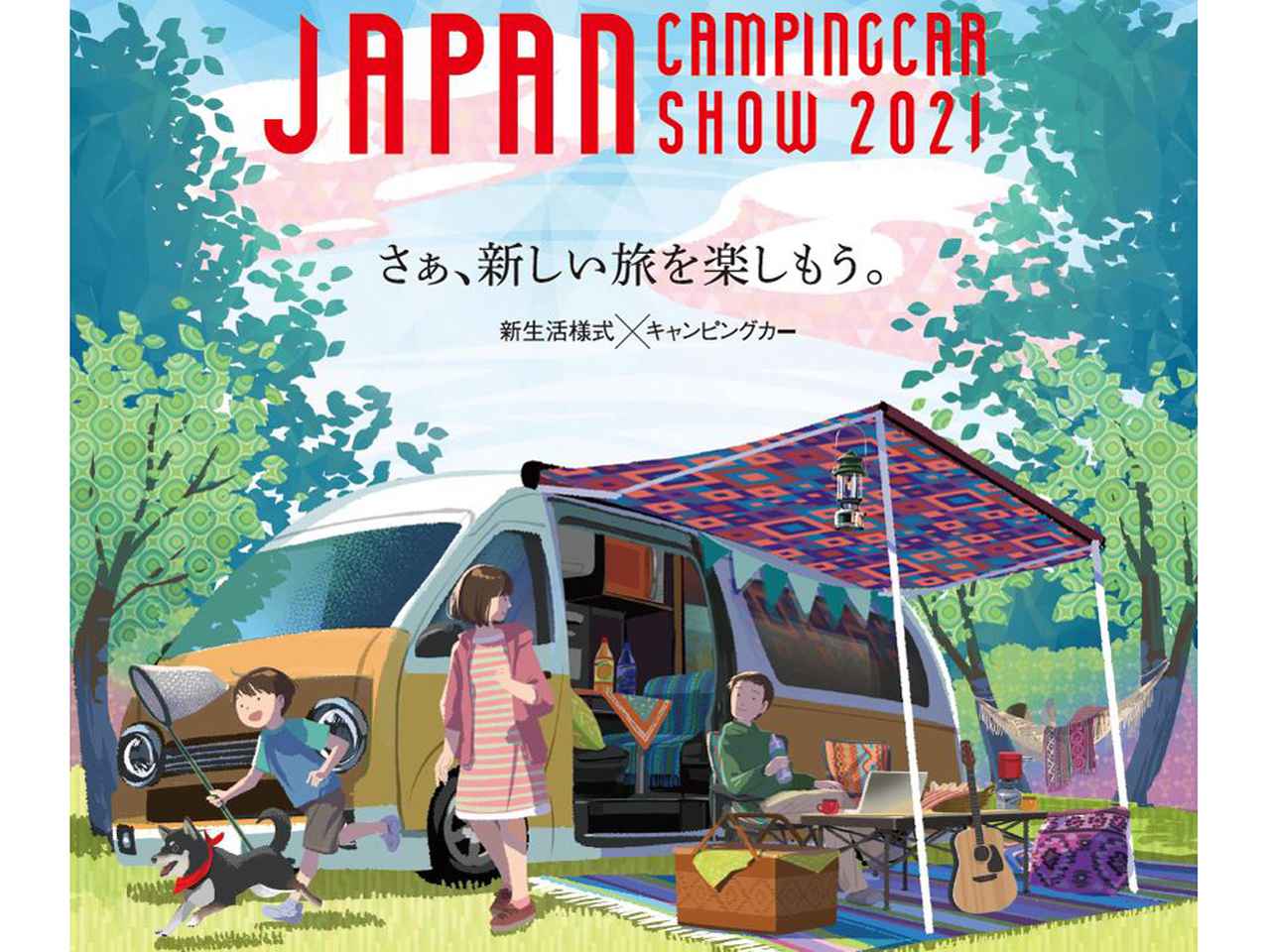 JAPAN CAMPINGCAR SHOW 2021

さぁ、新しい旅を楽しもう。

新生活様式×キャンピングカー